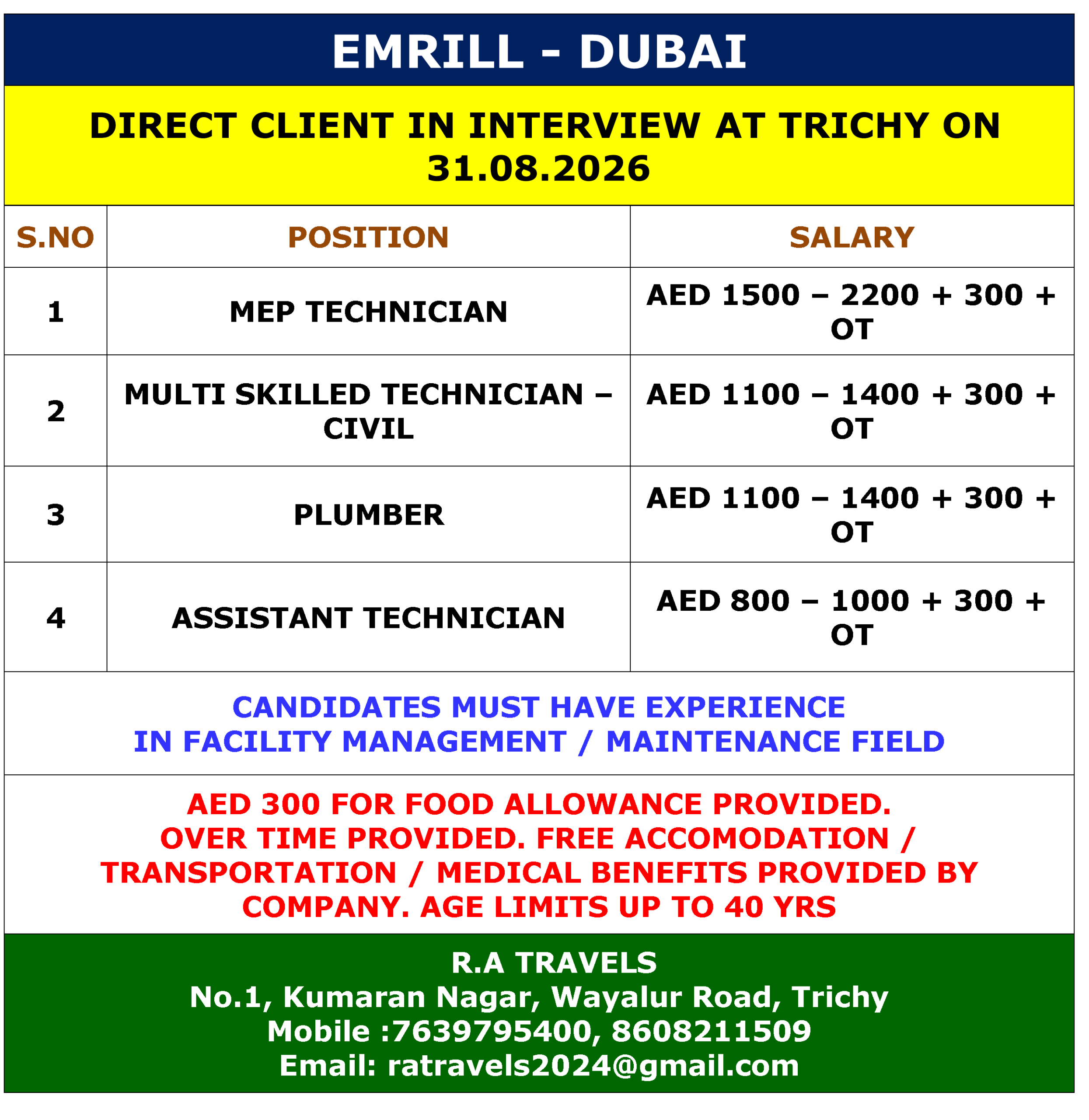 EMRILL - DUBAI

DIRECT CLIENT IN INTERVIEW AT TRICHY ON 31.08.2026

| S.NO | POSITION | SALARY |
|---|---|---|
| 1 | MEP TECHNICIAN | AED 1500 – 2200 + 300 + OT |
| 2 | MULTI SKILLED TECHNICIAN – CIVIL | AED 1100 – 1400 + 300 + OT |
| 3 | PLUMBER | AED 1100 – 1400 + 300 + OT |
| 4 | ASSISTANT TECHNICIAN | AED 800 – 1000 + 300 + OT |

CANDIDATES MUST HAVE EXPERIENCE
IN FACILITY MANAGEMENT / MAINTENANCE FIELD

AED 300 FOR FOOD ALLOWANCE PROVIDED.
OVER TIME PROVIDED. FREE ACCOMODATION / TRANSPORTATION / MEDICAL BENEFITS PROVIDED BY COMPANY. AGE LIMITS UP TO 40 YRS

R.A TRAVELS
No.1, Kumaran Nagar, Wayalur Road, Trichy
Mobile :7639795400, 8608211509
Email: ratravels2024@gmail.com